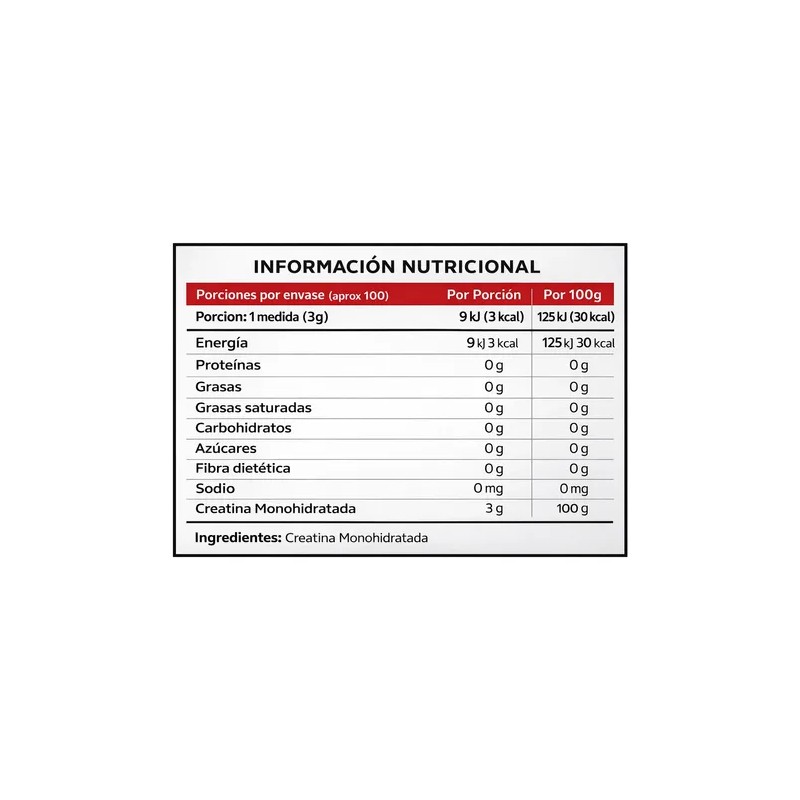 INFORMACIÓN NUTRICIONAL

| Porciones por envase (aprox 100) | Por Porción | Por 100g |
|---|---|---|
| Porcion: 1 medida (3g) | 9 kJ (3 kcal) | 125 kJ (30 kcal) |
| Energía | 9 kJ 3 kcal | 125 kJ 30 kcal |
| Proteínas | 0 g | 0 g |
| Grasas | 0 g | 0 g |
| Grasas saturadas | 0 g | 0 g |
| Carbohidratos | 0 g | 0 g |
| Azúcares | 0 g | 0 g |
| Fibra dietética | 0 g | 0 g |
| Sodio | 0 mg | 0 mg |
| Creatina Monohidratada | 3 g | 100 g |

Ingredientes: Creatina Monohidratada